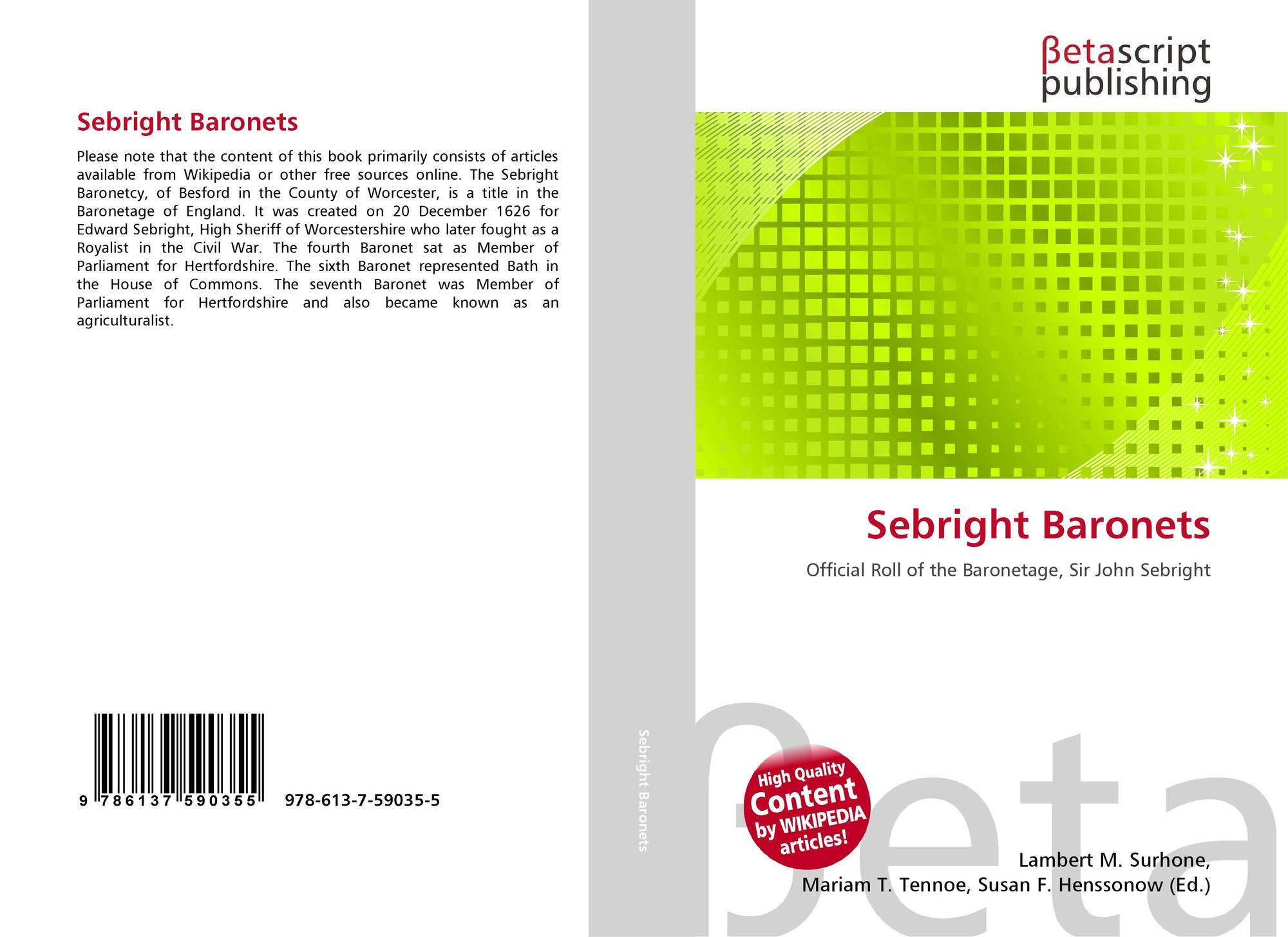 Sebright Baronets

Please note that the content of this book primarily consists of articles available from Wikipedia or other free sources online. The Sebright Baronetcy, of Besford in the County of Worcester, is a title in the Baronetage of England. It was created on 20 December 1626 for Edward Sebright, High Sheriff of Worcestershire who later fought as a Royalist in the Civil War. The fourth Baronet sat as Member of Parliament for Hertfordshire. The sixth Baronet represented Bath in the House of Commons. The seventh Baronet was Member of Parliament for Hertfordshire and also became known as an agriculturalist.

9 786137 590355 978-613-7-59035-5

Sebright Baronets

βetascript publishing

Sebright Baronets

Official Roll of the Baronetage, Sir John Sebright

High Quality Content by WIKIPEDIA articles!

Lambert M. Surhone,
Mariam T. Tennoe, Susan F. Henssonow (Ed.)

βeta